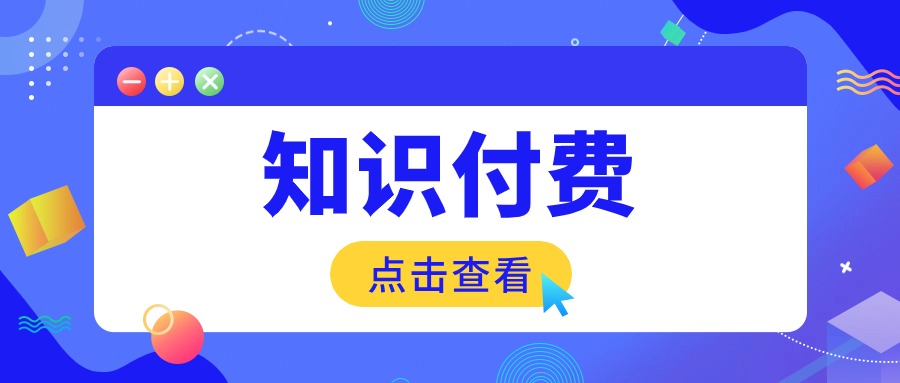 知识付费

点击查看